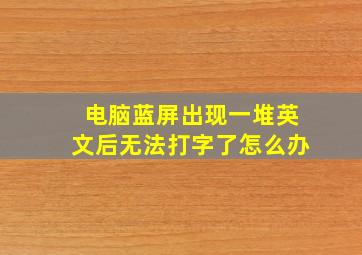 电脑蓝屏出现一堆英文后无法打字了怎么办